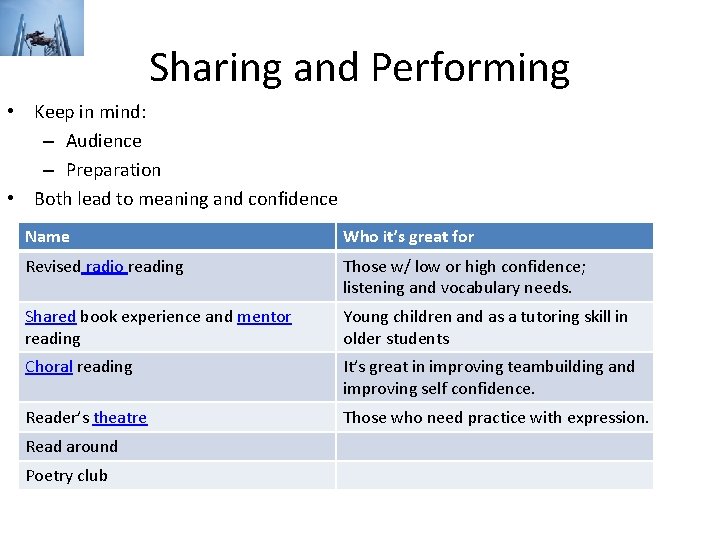 Sharing and Performing

• Keep in mind:
  – Audience
  – Preparation
• Both lead to meaning and confidence

| Name | Who it's great for |
|---|---|
| Revised radio reading | Those w/ low or high confidence; listening and vocabulary needs. |
| Shared book experience and mentor reading | Young children and as a tutoring skill in older students |
| Choral reading | It's great in improving teambuilding and improving self confidence. |
| Reader's theatre | Those who need practice with expression. |
| Read around | |
| Poetry club | |